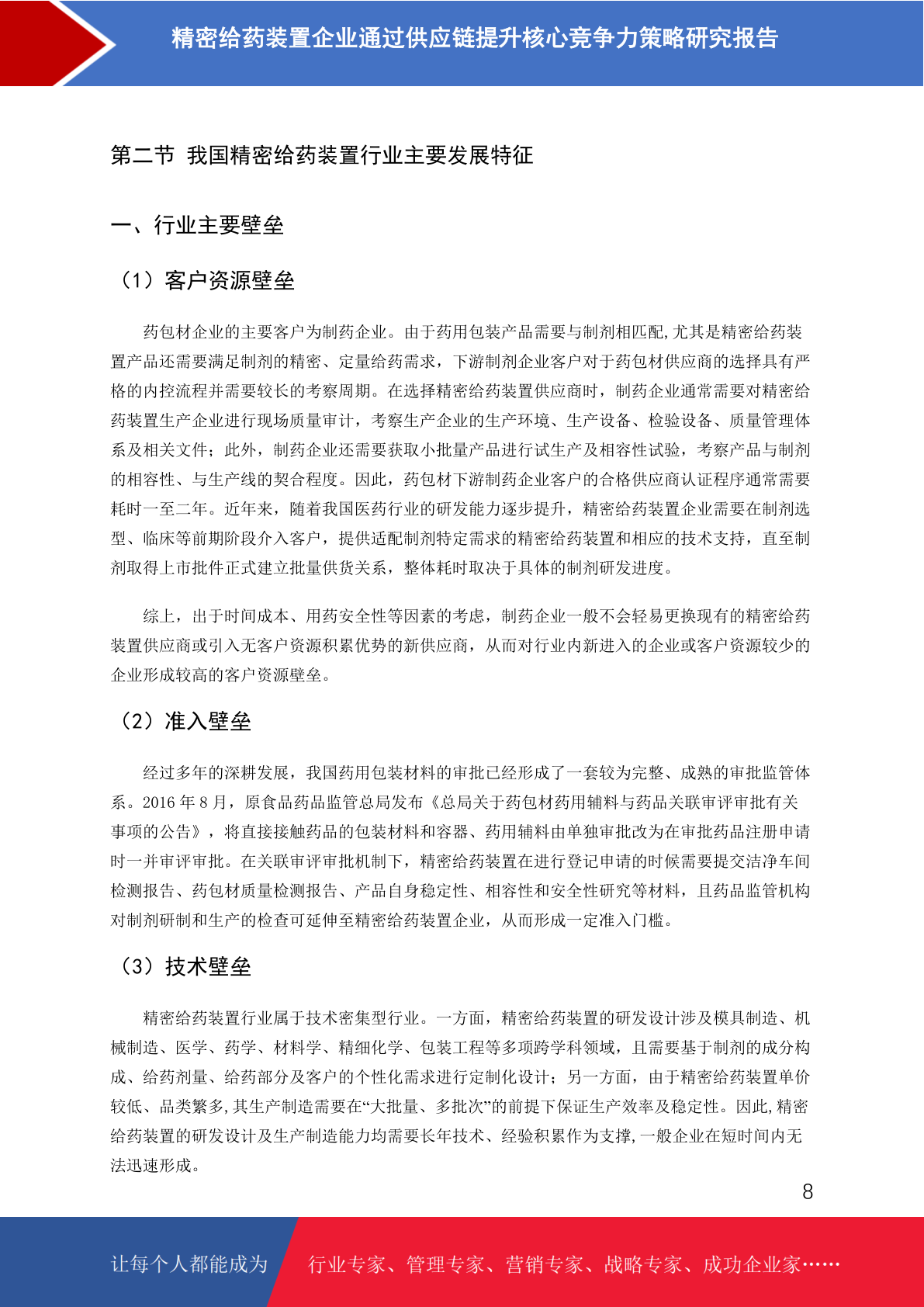 精密给药装置企业通过供应链提升核心竞争力策略研究报告

第二节 我国精密给药装置行业主要发展特征

一、行业主要壁垒

（1）客户资源壁垒

药包材企业的主要客户为制药企业。由于药用包装产品需要与制剂相匹配,尤其是精密给药装置产品还需要满足制剂的精密、定量给药需求，下游制剂企业客户对于药包材供应商的选择具有严格的内控流程并需要较长的考察周期。在选择精密给药装置供应商时，制药企业通常需要对精密给药装置生产企业进行现场质量审计，考察生产企业的生产环境、生产设备、检验设备、质量管理体系及相关文件；此外，制药企业还需要获取小批量产品进行试生产及相容性试验，考察产品与制剂的相容性、与生产线的契合程度。因此，药包材下游制药企业客户的合格供应商认证程序通常需要耗时一至二年。近年来，随着我国医药行业的研发能力逐步提升，精密给药装置企业需要在制剂选型、临床等前期阶段介入客户，提供适配制剂特定需求的精密给药装置和相应的技术支持，直至制剂取得上市批件正式建立批量供货关系，整体耗时取决于具体的制剂研发进度。

综上，出于时间成本、用药安全性等因素的考虑，制药企业一般不会轻易更换现有的精密给药装置供应商或引入无客户资源积累优势的新供应商，从而对行业内新进入的企业或客户资源较少的企业形成较高的客户资源壁垒。

（2）准入壁垒

经过多年的深耕发展，我国药用包装材料的审批已经形成了一套较为完整、成熟的审批监管体系。2016 年 8 月，原食品药品监管总局发布《总局关于药包材药用辅料与药品关联审评审批有关事项的公告》，将直接接触药品的包装材料和容器、药用辅料由单独审批改为在审批药品注册申请时一并审评审批。在关联审评审批机制下，精密给药装置在进行登记申请的时候需要提交洁净车间检测报告、药包材质量检测报告、产品自身稳定性、相容性和安全性研究等材料，且药品监管机构对制剂研制和生产的检查可延伸至精密给药装置企业，从而形成一定准入门槛。

（3）技术壁垒

精密给药装置行业属于技术密集型行业。一方面，精密给药装置的研发设计涉及模具制造、机械制造、医学、药学、材料学、精细化学、包装工程等多项跨学科领域，且需要基于制剂的成分构成、给药剂量、给药部分及客户的个性化需求进行定制化设计；另一方面，由于精密给药装置单价较低、品类繁多,其生产制造需要在“大批量、多批次”的前提下保证生产效率及稳定性。因此,精密给药装置的研发设计及生产制造能力均需要长年技术、经验积累作为支撑,一般企业在短时间内无法迅速形成。

8

让每个人都能成为 行业专家、管理专家、营销专家、战略专家、成功企业家……